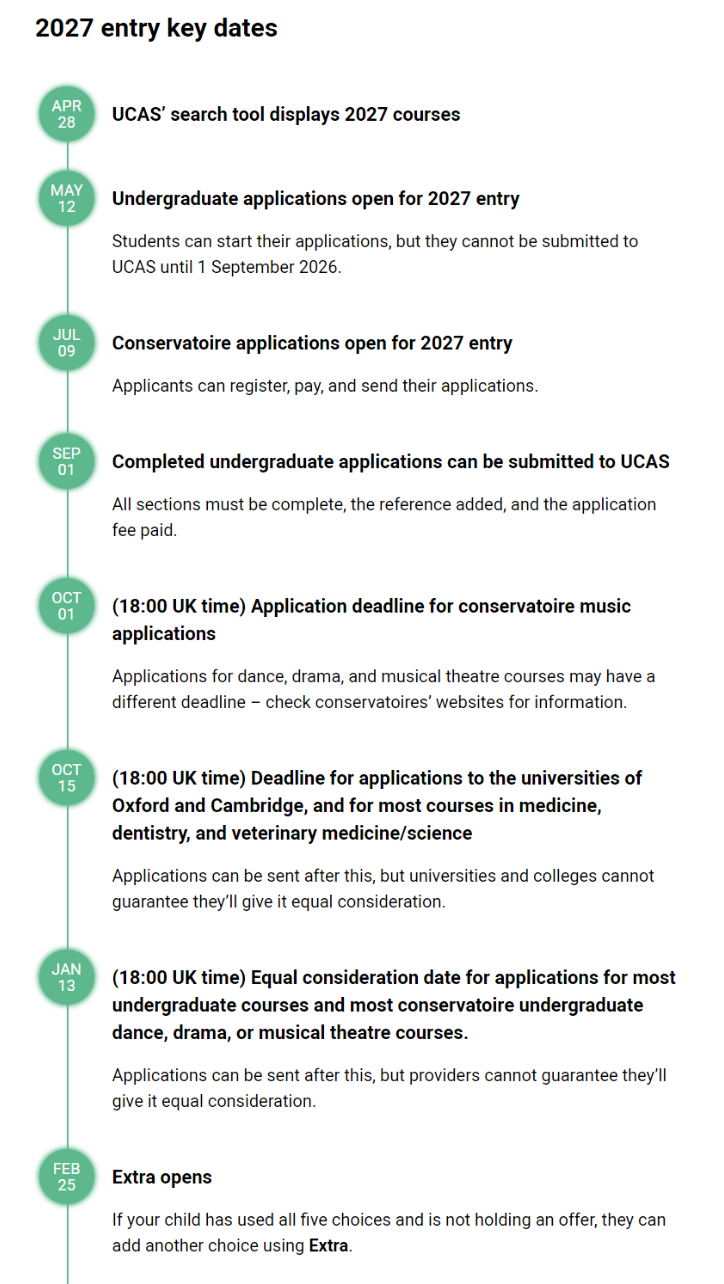 2027 entry key dates

APR 28

UCAS' search tool displays 2027 courses

MAY 12

Undergraduate applications open for 2027 entry

Students can start their applications, but they cannot be submitted to UCAS until 1 September 2026.

JUL 09

Conservatoire applications open for 2027 entry

Applicants can register, pay, and send their applications.

SEP 01

Completed undergraduate applications can be submitted to UCAS

All sections must be complete, the reference added, and the application fee paid.

OCT 01

(18:00 UK time) Application deadline for conservatoire music applications

Applications for dance, drama, and musical theatre courses may have a different deadline – check conservatoires' websites for information.

OCT 15

(18:00 UK time) Deadline for applications to the universities of Oxford and Cambridge, and for most courses in medicine, dentistry, and veterinary medicine/science

Applications can be sent after this, but universities and colleges cannot guarantee they'll give it equal consideration.

JAN 13

(18:00 UK time) Equal consideration date for applications for most undergraduate courses and most conservatoire undergraduate dance, drama, or musical theatre courses.

Applications can be sent after this, but providers cannot guarantee they'll give it equal consideration.

FEB 25

Extra opens

If your child has used all five choices and is not holding an offer, they can add another choice using Extra.